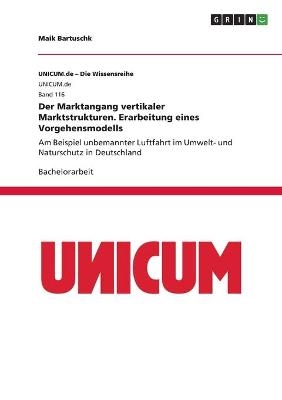 GRIN

Maik Bartuschk

UNICUM.de – Die Wissensreihe
UNICUM.de
Band 116
Der Marktangang vertikaler Marktstrukturen. Erarbeitung eines Vorgehensmodells

Am Beispiel unbemannter Luftfahrt im Umwelt- und Naturschutz in Deutschland

Bachelorarbeit

UNICUM